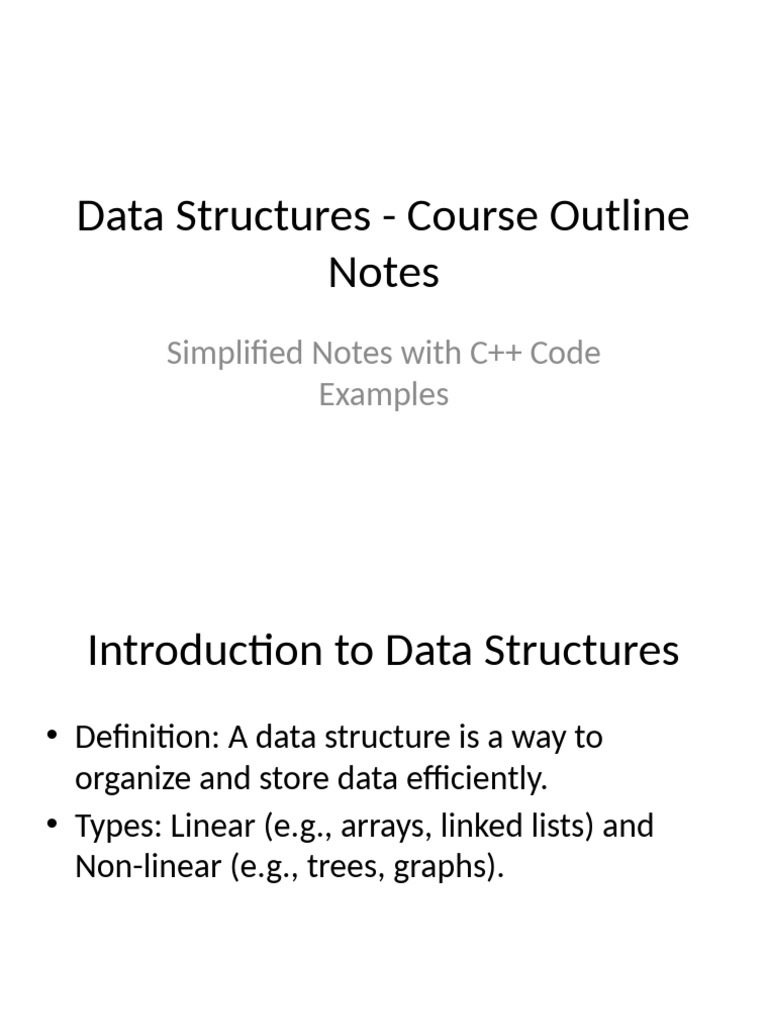 Data Structures - Course Outline Notes

Simplified Notes with C++ Code Examples

Introduction to Data Structures

• Definition: A data structure is a way to organize and store data efficiently.
• Types: Linear (e.g., arrays, linked lists) and Non-linear (e.g., trees, graphs).